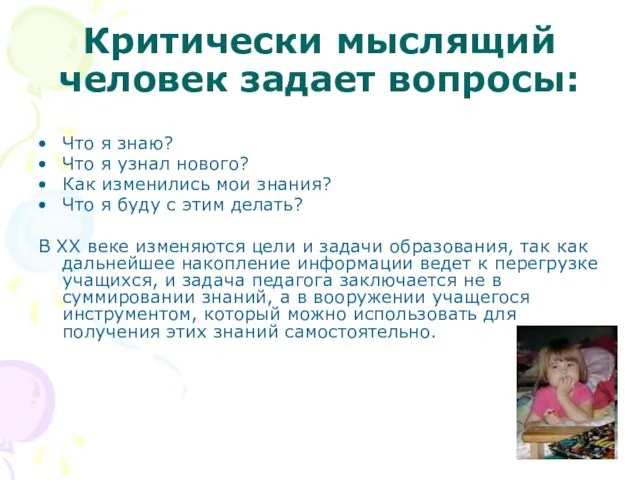 Критически мыслящий человек задает вопросы:

• Что я знаю?
• Что я узнал нового?
• Как изменились мои знания?
• Что я буду с этим делать?

В XX веке изменяются цели и задачи образования, так как дальнейшее накопление информации ведет к перегрузке учащихся, и задача педагога заключается не в суммировании знаний, а в вооружении учащегося инструментом, который можно использовать для получения этих знаний самостоятельно.